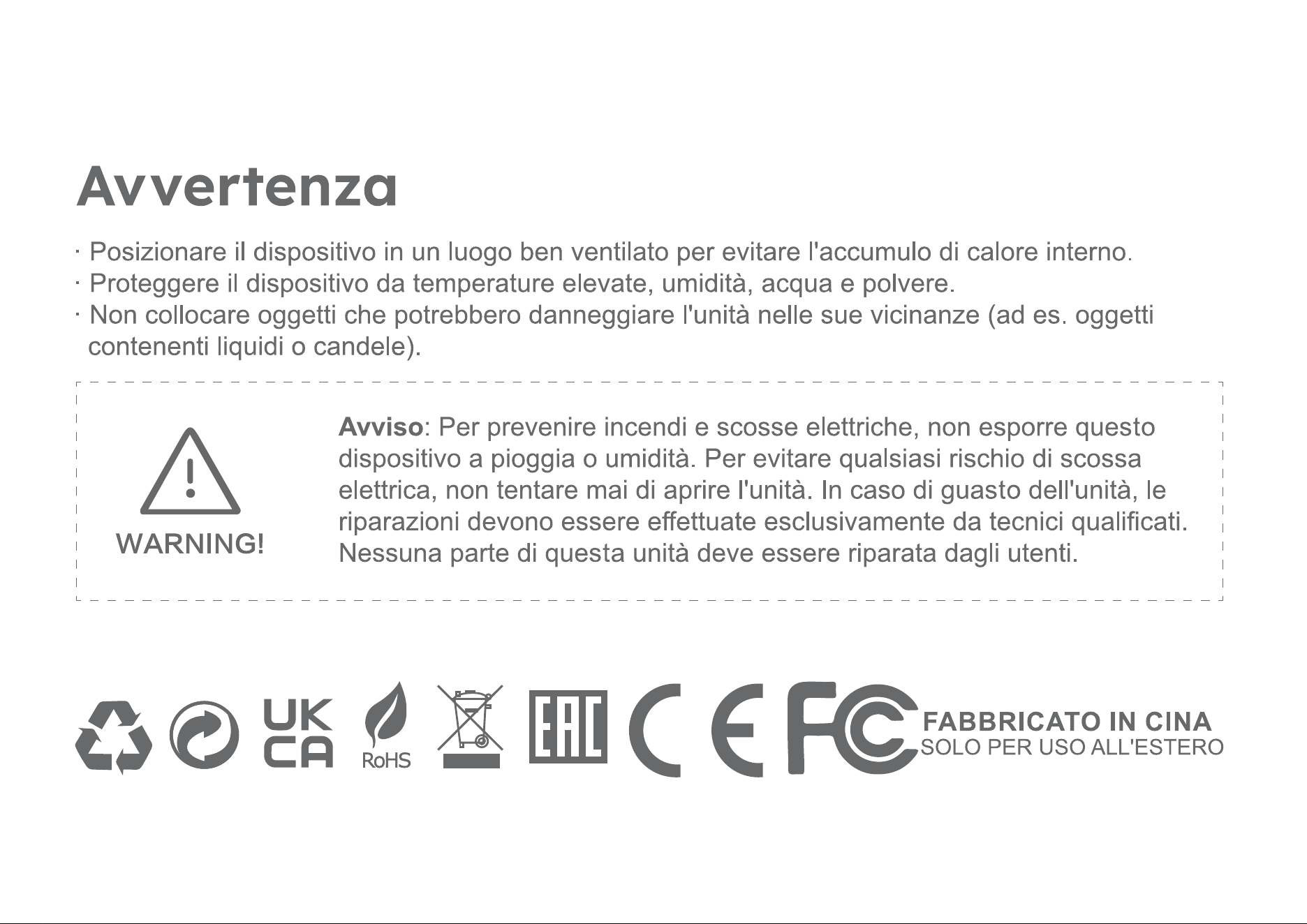 Avvertenza

· Posizionare il dispositivo in un luogo ben ventilato per evitare l'accumulo di calore interno.
· Proteggere il dispositivo da temperature elevate, umidità, acqua e polvere.
· Non collocare oggetti che potrebbero danneggiare l'unità nelle sue vicinanze (ad es. oggetti contenenti liquidi o candele).

WARNING!

Avviso: Per prevenire incendi e scosse elettriche, non esporre questo dispositivo a pioggia o umidità. Per evitare qualsiasi rischio di scossa elettrica, non tentare mai di aprire l'unità. In caso di guasto dell'unità, le riparazioni devono essere effettuate esclusivamente da tecnici qualificati. Nessuna parte di questa unità deve essere riparata dagli utenti.

UK CA

RoHS

EAC

CE

FC

FABBRICATO IN CINA
SOLO PER USO ALL'ESTERO